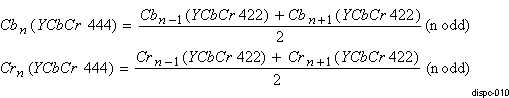 $Cb_n(YCbCr\ 444) = \frac{Cb_{n-1}(YCbCr\ 422) + Cb_{n+1}(YCbCr\ 422)}{2}$ (n odd)

$Cr_n(YCbCr\ 444) = \frac{Cr_{n-1}(YCbCr\ 422) + Cr_{n+1}(YCbCr\ 422)}{2}$ (n odd)

dispc-010